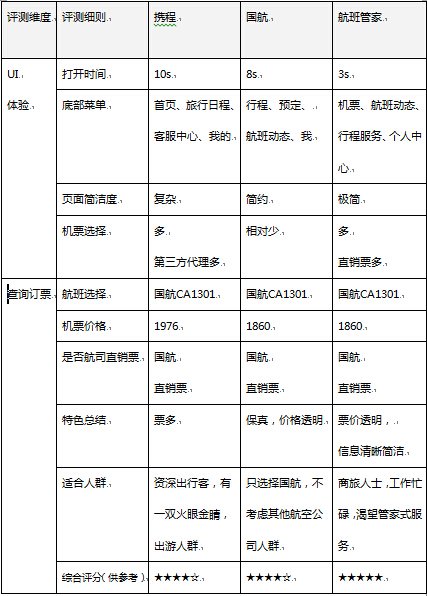 | 评测维度 | 评测细则 | 携程 | 国航 | 航班管家 |
|---|---|---|---|---|
| UI 体验 | 打开时间 | 10s | 8s | 3s |
| | 底部菜单 | 首页、旅行日程、客服中心、我的 | 行程、预定、航班动态、我 | 机票、航班动态、行程服务、个人中心 |
| | 页面简洁度 | 复杂 | 简约 | 极简 |
| | 机票选择 | 多 第三方代理多 | 相对少 | 多 直销票多 |
| 查询订票 | 航班选择 | 国航CA1301 | 国航CA1301 | 国航CA1301 |
| | 机票价格 | 1976 | 1860 | 1860 |
| | 是否航司直销票 | 国航 直销票 | 国航 直销票 | 国航 直销票 |
| | 特色总结 | 票多 | 保真，价格透明 | 票价透明，信息清晰简洁 |
| | 适合人群 | 资深出行客，有一双火眼金睛，出游人群 | 只选择国航，不考虑其他航空公司人群 | 商旅人士，工作忙碌，渴望管家式服务 |
| | 综合评分（供参考） | ★★★★☆ | ★★★★☆ | ★★★★★ |